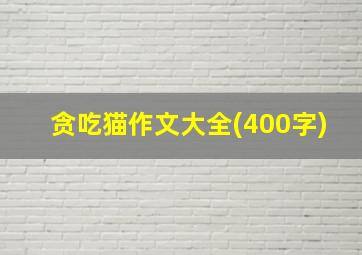 贪吃猫作文大全(400字)